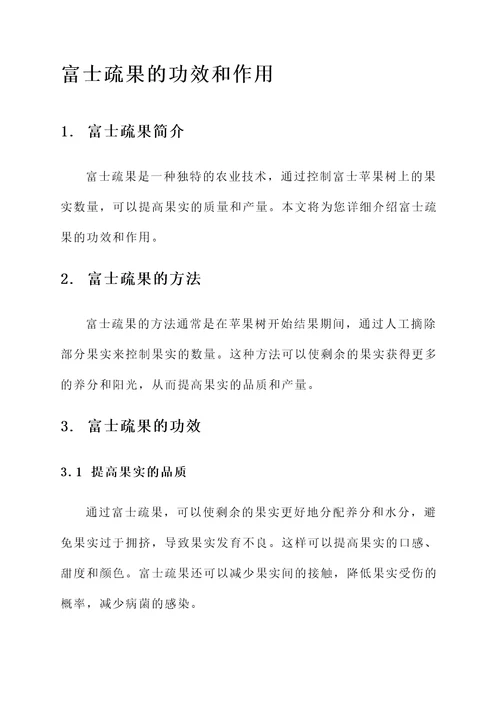 富士疏果的功效和作用

1. 富士疏果简介

富士疏果是一种独特的农业技术，通过控制富士苹果树上的果实数量，可以提高果实的质量和产量。本文将为您详细介绍富士疏果的功效和作用。

2. 富士疏果的方法

富士疏果的方法通常是在苹果树开始结果期间，通过人工摘除部分果实来控制果实的数量。这种方法可以使剩余的果实获得更多的养分和阳光，从而提高果实的品质和产量。

3. 富士疏果的功效

3.1 提高果实的品质

通过富士疏果，可以使剩余的果实更好地分配养分和水分，避免果实过于拥挤，导致果实发育不良。这样可以提高果实的口感、甜度和颜色。富士疏果还可以减少果实间的接触，降低果实受伤的概率，减少病菌的感染。